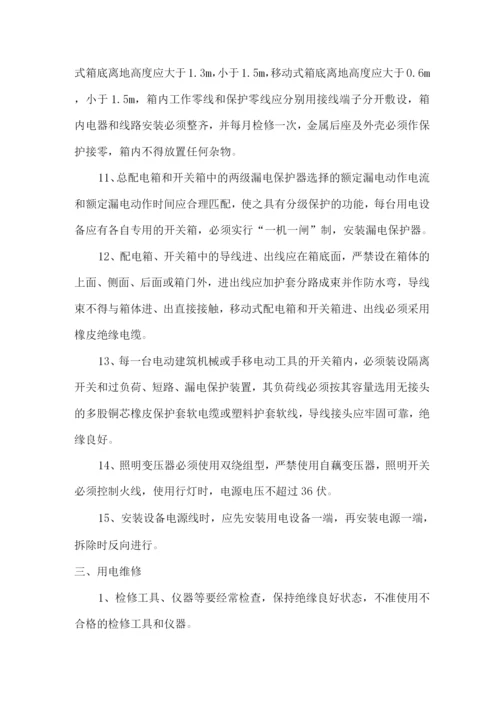 式箱底离地高度应大于 1.3m，小于 1.5m，移动式箱底离地高度应大于 0.6m，小于 1.5m，箱内工作零线和保护零线应分别用接线端子分开敷设，箱内电器和线路安装必须整齐，并每月检修一次，金属后座及外壳必须作保护接零，箱内不得放置任何杂物。

11、总配电箱和开关箱中的两级漏电保护器选择的额定漏电动作电流和额定漏电动作时间应合理匹配，使之具有分级保护的功能，每台用电设备应有各自专用的开关箱，必须实行“一机一闸”制，安装漏电保护器。

12、配电箱、开关箱中的导线进、出线应在箱底面，严禁设在箱体的上面、侧面、后面或箱门外，进出线应加护套分路成束并作防水弯，导线束不得与箱体进、出直接接触，移动式配电箱和开关箱进、出线必须采用橡皮绝缘电缆。

13、每一台电动建筑机械或手移电动工具的开关箱内，必须装设隔离开关和过负荷、短路、漏电保护装置，其负荷线必须按其容量选用无接头的多股铜芯橡皮保护套软电缆或塑料护套软线，导线接头应牢固可靠，绝缘良好。

14、照明变压器必须使用双绕组型，严禁使用自藕变压器，照明开关必须控制火线，使用行灯时，电源电压不超过 36 伏。

15、安装设备电源线时，应先安装用电设备一端，再安装电源一端，拆除时反向进行。

三、用电维修

1、检修工具、仪器等要经常检查，保持绝缘良好状态，不准使用不合格的检修工具和仪器。